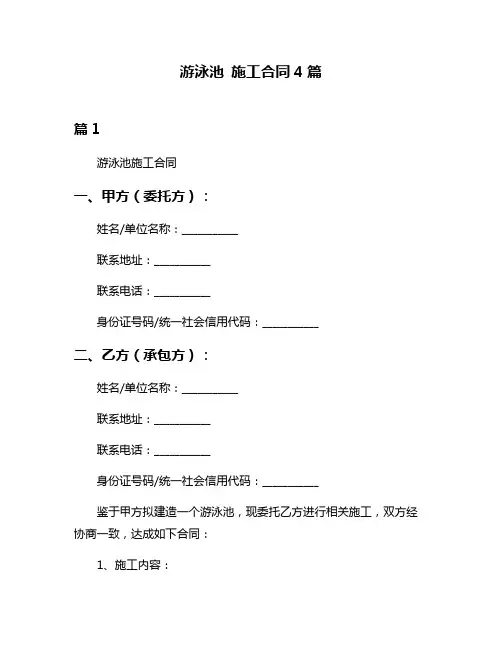 游泳池 施工合同 4 篇

篇 1

游泳池施工合同

一、甲方（委托方）：

姓名/单位名称：__________

联系地址：__________

联系电话：__________

身份证号码/统一社会信用代码：__________

二、乙方（承包方）：

姓名/单位名称：__________

联系地址：__________

联系电话：__________

身份证号码/统一社会信用代码：__________

鉴于甲方拟建造一个游泳池，现委托乙方进行相关施工，双方经协商一致，达成如下合同：

1、施工内容：